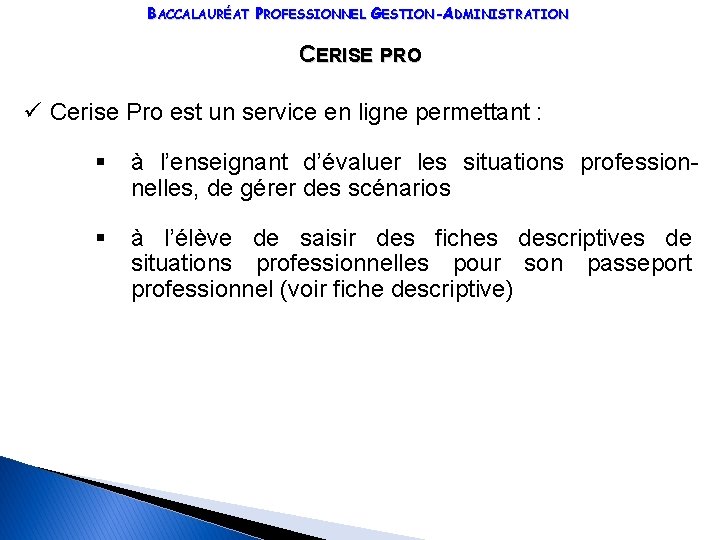 BACCALAURÉAT PROFESSIONNEL GESTION-ADMINISTRATION

CERISE PRO

✓ Cerise Pro est un service en ligne permettant :

▪ à l'enseignant d'évaluer les situations professionnelles, de gérer des scénarios

▪ à l'élève de saisir des fiches descriptives de situations professionnelles pour son passeport professionnel (voir fiche descriptive)